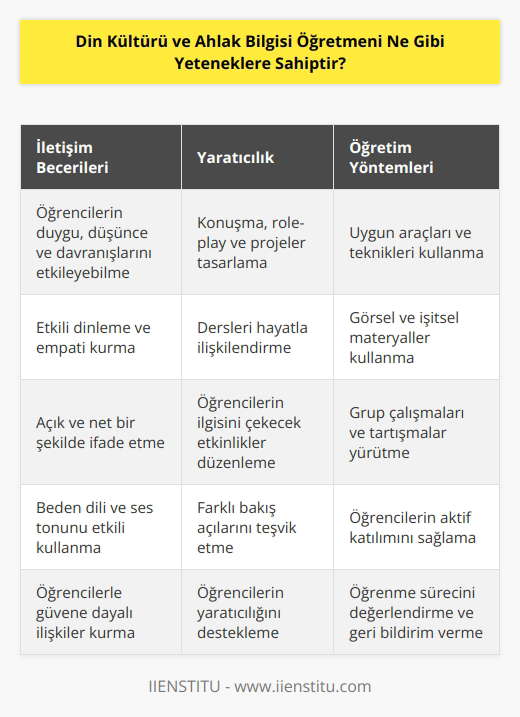 Din Kültürü ve Ahlak Bilgisi Öğretmeni Ne Gibi Yeteneklere Sahiptir?

| İletişim Becerileri | Yaratıcılık | Öğretim Yöntemleri |
|---|---|---|
| Öğrencilerin duygu, düşünce ve davranışlarını etkileyebilme | Konuşma, role-play ve projeler tasarlama | Uygun araçları ve teknikleri kullanma |
| Etkili dinleme ve empati kurma | Dersleri hayatla ilişkilendirme | Görsel ve işitsel materyaller kullanma |
| Açık ve net bir şekilde ifade etme | Öğrencilerin ilgisini çekecek etkinlikler düzenleme | Grup çalışmaları ve tartışmalar yürütme |
| Beden dili ve ses tonunu etkili kullanma | Farklı bakış açılarını teşvik etme | Öğrencilerin aktif katılımını sağlama |
| Öğrencilerle güvene dayalı ilişkiler kurma | Öğrencilerin yaratıcılığını destekleme | Öğrenme sürecini değerlendirme ve geri bildirim verme |

IIENSTITU - www.iienstitu.com